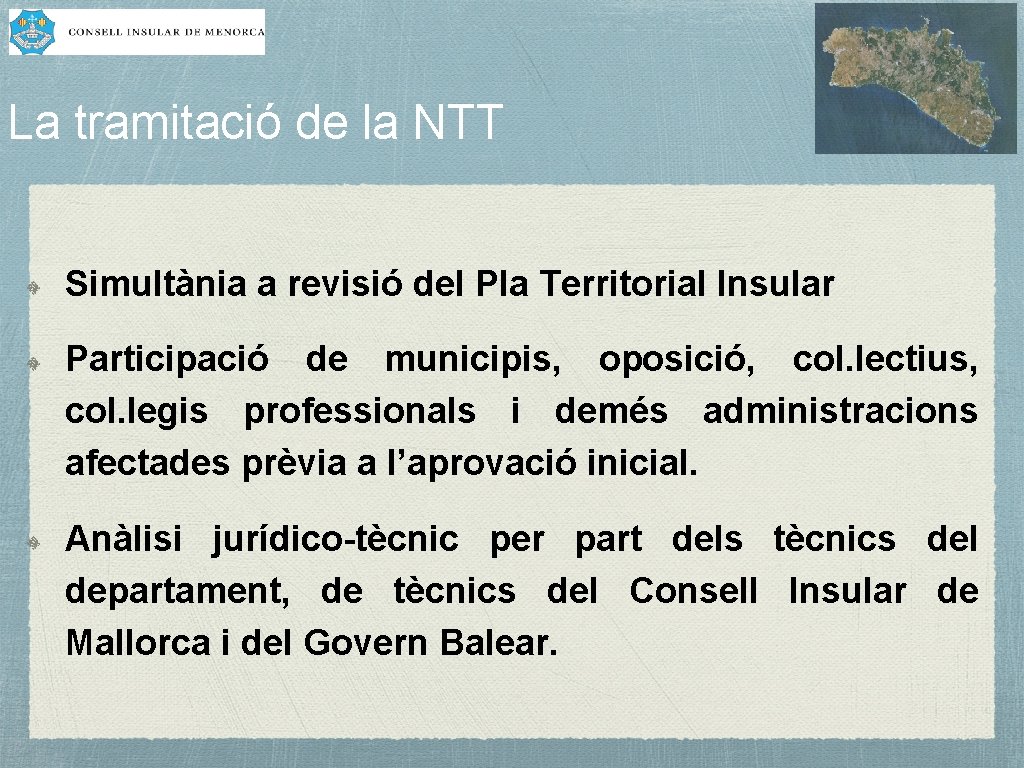 CONSELL INSULAR DE MENORCA

La tramitació de la NTT

Simultània a revisió del Pla Territorial Insular

Participació de municipis, oposició, col.lectius, col.legis professionals i demés administracions afectades prèvia a l'aprovació inicial.

Anàlisi jurídico-tècnic per part dels tècnics del departament, de tècnics del Consell Insular de Mallorca i del Govern Balear.